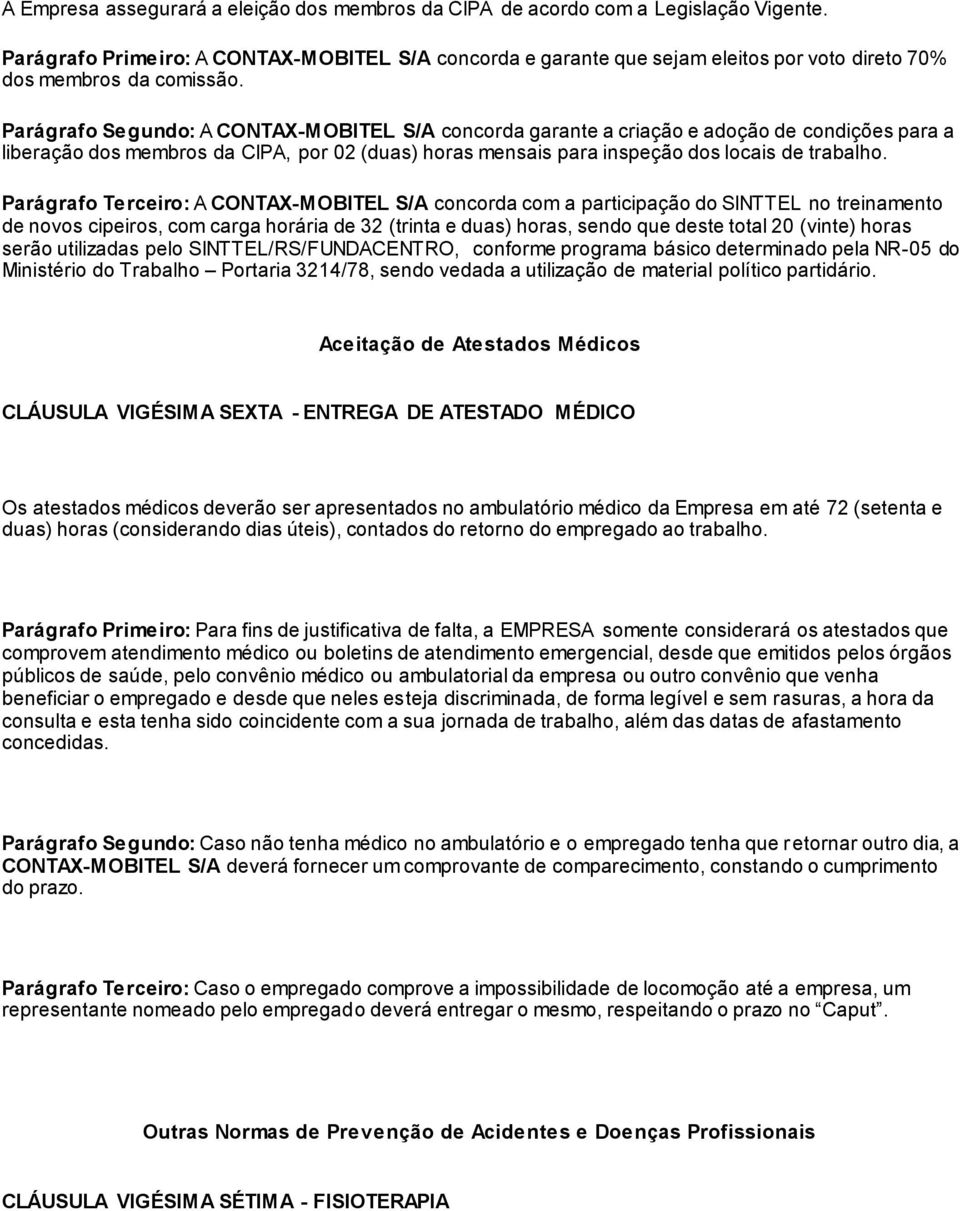 A Empresa assegurará a eleição dos membros da CIPA de acordo com a Legislação Vigente.

Parágrafo Primeiro: A CONTAX-MOBITEL S/A concorda e garante que sejam eleitos por voto direto 70% dos membros da comissão.

Parágrafo Segundo: A CONTAX-MOBITEL S/A concorda garante a criação e adoção de condições para a liberação dos membros da CIPA, por 02 (duas) horas mensais para inspeção dos locais de trabalho.

Parágrafo Terceiro: A CONTAX-MOBITEL S/A concorda com a participação do SINTTEL no treinamento de novos cipeiros, com carga horária de 32 (trinta e duas) horas, sendo que deste total 20 (vinte) horas serão utilizadas pelo SINTTEL/RS/FUNDACENTRO, conforme programa básico determinado pela NR-05 do Ministério do Trabalho – Portaria 3214/78, sendo vedada a utilização de material político partidário.

Aceitação de Atestados Médicos

CLÁUSULA VIGÉSIMA SEXTA - ENTREGA DE ATESTADO MÉDICO

Os atestados médicos deverão ser apresentados no ambulatório médico da Empresa em até 72 (setenta e duas) horas (considerando dias úteis), contados do retorno do empregado ao trabalho.

Parágrafo Primeiro: Para fins de justificativa de falta, a EMPRESA somente considerará os atestados que comprovem atendimento médico ou boletins de atendimento emergencial, desde que emitidos pelos órgãos públicos de saúde, pelo convênio médico ou ambulatorial da empresa ou outro convênio que venha beneficiar o empregado e desde que neles esteja discriminada, de forma legível e sem rasuras, a hora da consulta e esta tenha sido coincidente com a sua jornada de trabalho, além das datas de afastamento concedidas.

Parágrafo Segundo: Caso não tenha médico no ambulatório e o empregado tenha que retornar outro dia, a CONTAX-MOBITEL S/A deverá fornecer um comprovante de comparecimento, constando o cumprimento do prazo.

Parágrafo Terceiro: Caso o empregado comprove a impossibilidade de locomoção até a empresa, um representante nomeado pelo empregado deverá entregar o mesmo, respeitando o prazo no “Caput”.

Outras Normas de Prevenção de Acidentes e Doenças Profissionais

CLÁUSULA VIGÉSIMA SÉTIMA - FISIOTERAPIA